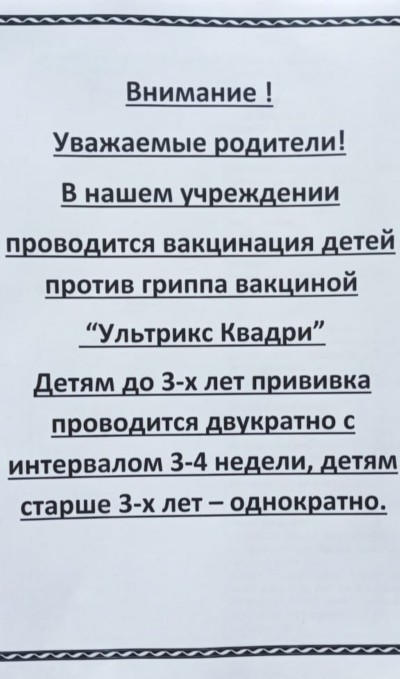 Внимание !

Уважаемые родители!

В нашем учреждении проводится вакцинация детей против гриппа вакциной "Ультрикс Квадри"

Детям до 3-х лет прививка проводится двукратно с интервалом 3-4 недели, детям старше 3-х лет – однократно.